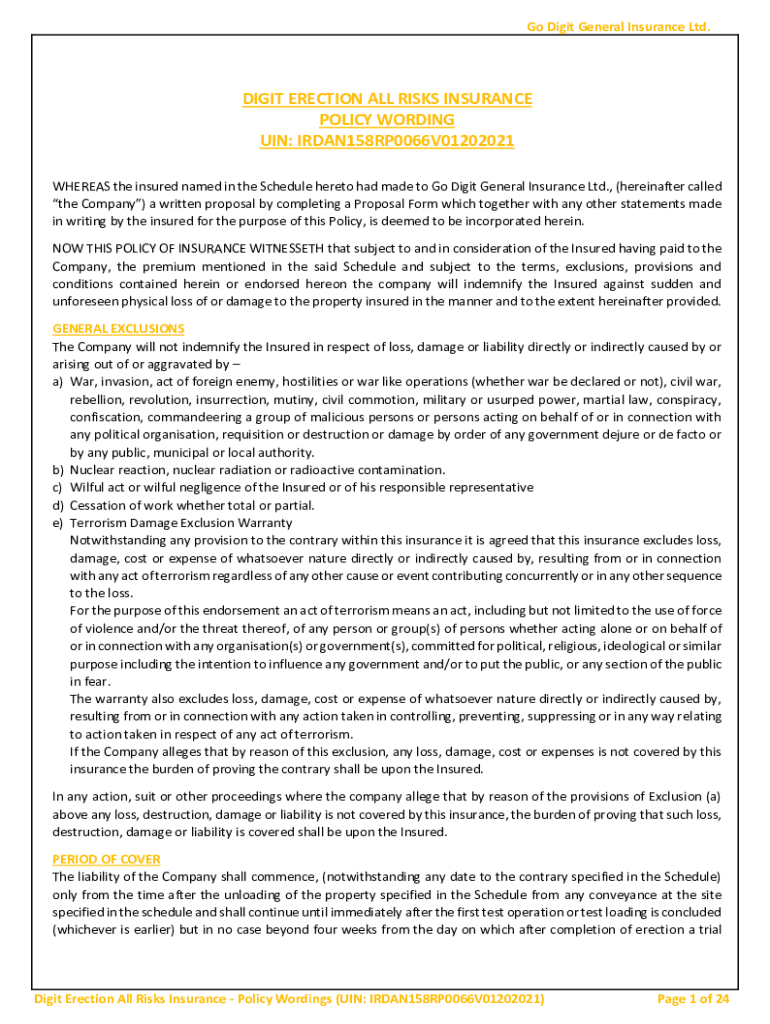 Go Digit General Insurance Ltd.

DIGIT ERECTION ALL RISKS INSURANCE
POLICY WORDING
UIN: IRDAN158RP0066V01202021

WHEREAS the insured named in the Schedule hereto had made to Go Digit General Insurance Ltd., (hereinafter called "the Company") a written proposal by completing a Proposal Form which together with any other statements made in writing by the insured for the purpose of this Policy, is deemed to be incorporated herein.

NOW THIS POLICY OF INSURANCE WITNESSETH that subject to and in consideration of the Insured having paid to the Company, the premium mentioned in the said Schedule and subject to the terms, exclusions, provisions and conditions contained herein or endorsed hereon the company will indemnify the Insured against sudden and unforeseen physical loss of or damage to the property insured in the manner and to the extent hereinafter provided.

GENERAL EXCLUSIONS
The Company will not indemnify the Insured in respect of loss, damage or liability directly or indirectly caused by or arising out of or aggravated by –
a) War, invasion, act of foreign enemy, hostilities or war like operations (whether war be declared or not), civil war, rebellion, revolution, insurrection, mutiny, civil commotion, military or usurped power, martial law, conspiracy, confiscation, commandeering a group of malicious persons or persons acting on behalf of or in connection with any political organisation, requisition or destruction or damage by order of any government dejure or de facto or by any public, municipal or local authority.
b) Nuclear reaction, nuclear radiation or radioactive contamination.
c) Wilful act or wilful negligence of the Insured or of his responsible representative
d) Cessation of work whether total or partial.
e) Terrorism Damage Exclusion Warranty
Notwithstanding any provision to the contrary within this insurance it is agreed that this insurance excludes loss, damage, cost or expense of whatsoever nature directly or indirectly caused by, resulting from or in connection with any act of terrorism regardless of any other cause or event contributing concurrently or in any other sequence to the loss.
For the purpose of this endorsement an act of terrorism means an act, including but not limited to the use of force of violence and/or the threat thereof, of any person or group(s) of persons whether acting alone or on behalf of or in connection with any organisation(s) or government(s), committed for political, religious, ideological or similar purpose including the intention to influence any government and/or to put the public, or any section of the public in fear.
The warranty also excludes loss, damage, cost or expense of whatsoever nature directly or indirectly caused by, resulting from or in connection with any action taken in controlling, preventing, suppressing or in any way relating to action taken in respect of any act of terrorism.
If the Company alleges that by reason of this exclusion, any loss, damage, cost or expenses is not covered by this insurance the burden of proving the contrary shall be upon the Insured.

In any action, suit or other proceedings where the company allege that by reason of the provisions of Exclusion (a) above any loss, destruction, damage or liability is not covered by this insurance, the burden of proving that such loss, destruction, damage or liability is covered shall be upon the Insured.

PERIOD OF COVER
The liability of the Company shall commence, (notwithstanding any date to the contrary specified in the Schedule) only from the time after the unloading of the property specified in the Schedule from any conveyance at the site specified in the schedule and shall continue until immediately after the first test operation or test loading is concluded (whichever is earlier) but in no case beyond four weeks from the day on which after completion of erection a trial

Digit Erection All Risks Insurance - Policy Wordings (UIN: IRDAN158RP0066V01202021) Page 1 of 24